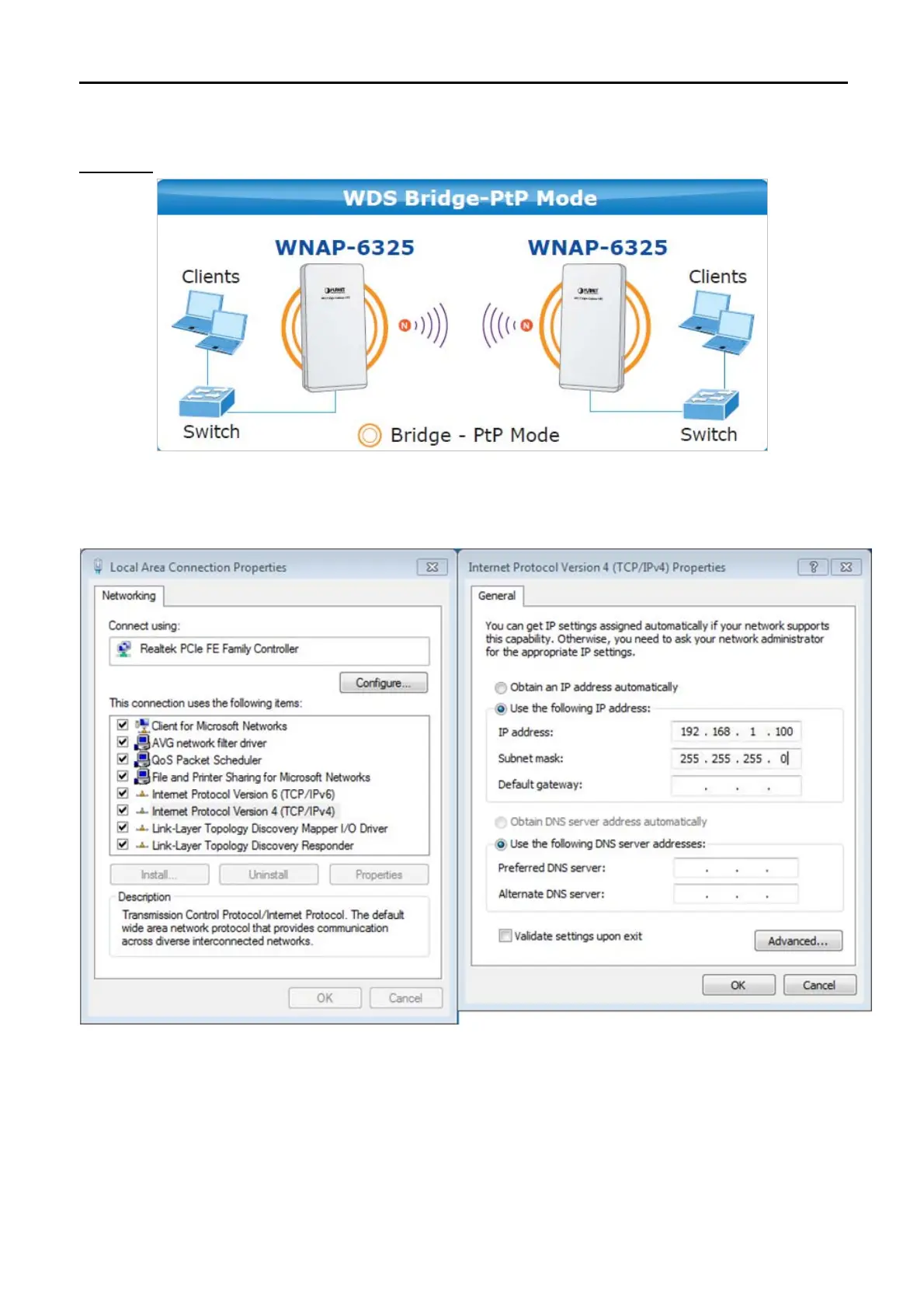 WDS Bridge-PtP Mode

WNAP-6325

WNAP-6325

Clients

Clients

Switch

Bridge - PtP Mode

Switch

Local Area Connection Properties

Networking

Connect using:

Realtek PCIe FE Family Controller

Configure...

This connection uses the following items:

Client for Microsoft Networks
AVG network filter driver
QoS Packet Scheduler
File and Printer Sharing for Microsoft Networks
Internet Protocol Version 6 (TCP/IPv6)
Internet Protocol Version 4 (TCP/IPv4)
Link-Layer Topology Discovery Mapper I/O Driver
Link-Layer Topology Discovery Responder

Install... Uninstall Properties

Description

Transmission Control Protocol/Internet Protocol. The default wide area network protocol that provides communication across diverse interconnected networks.

OK Cancel

Internet Protocol Version 4 (TCP/IPv4) Properties

General

You can get IP settings assigned automatically if your network supports this capability. Otherwise, you need to ask your network administrator for the appropriate IP settings.

Obtain an IP address automatically

Use the following IP address:

IP address: 192 . 168 . 1 . 100

Subnet mask: 255 . 255 . 255 . 0

Default gateway: . . .

Obtain DNS server address automatically

Use the following DNS server addresses:

Preferred DNS server: . . .

Alternate DNS server: . . .

Validate settings upon exit

Advanced...

OK Cancel